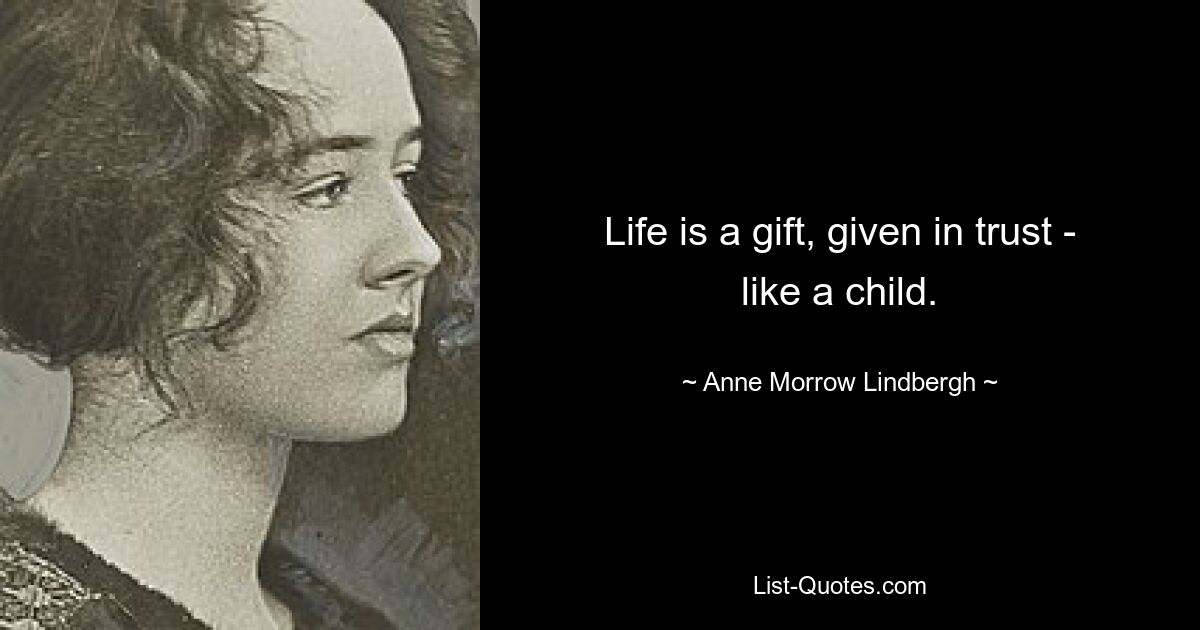 Life is a gift, given in trust - like a child.

~ Anne Morrow Lindbergh ~

List-Quotes.com